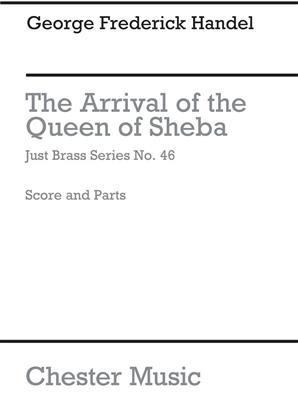 George Frederick Handel

The Arrival of the Queen of Sheba

Just Brass Series No. 46

Score and Parts

Chester Music